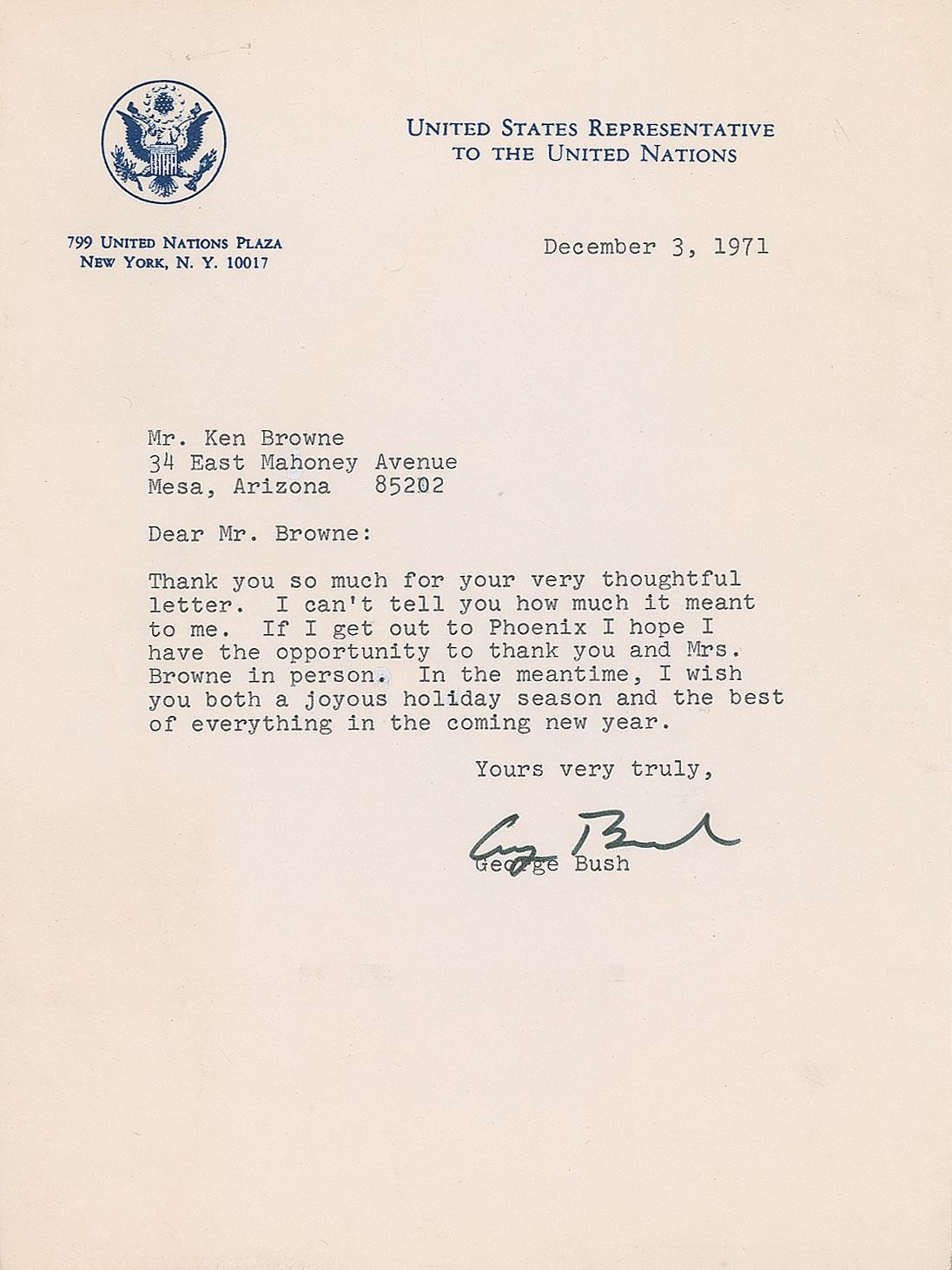 UNITED STATES REPRESENTATIVE
TO THE UNITED NATIONS

799 UNITED NATIONS PLAZA
NEW YORK, N. Y. 10017

December 3, 1971

Mr. Ken Browne
34 East Mahoney Avenue
Mesa, Arizona 85202

Dear Mr. Browne:

Thank you so much for your very thoughtful letter. I can't tell you how much it meant to me. If I get out to Phoenix I hope I have the opportunity to thank you and Mrs. Browne in person. In the meantime, I wish you both a joyous holiday season and the best of everything in the coming new year.

Yours very truly,

George Bush

George Bush